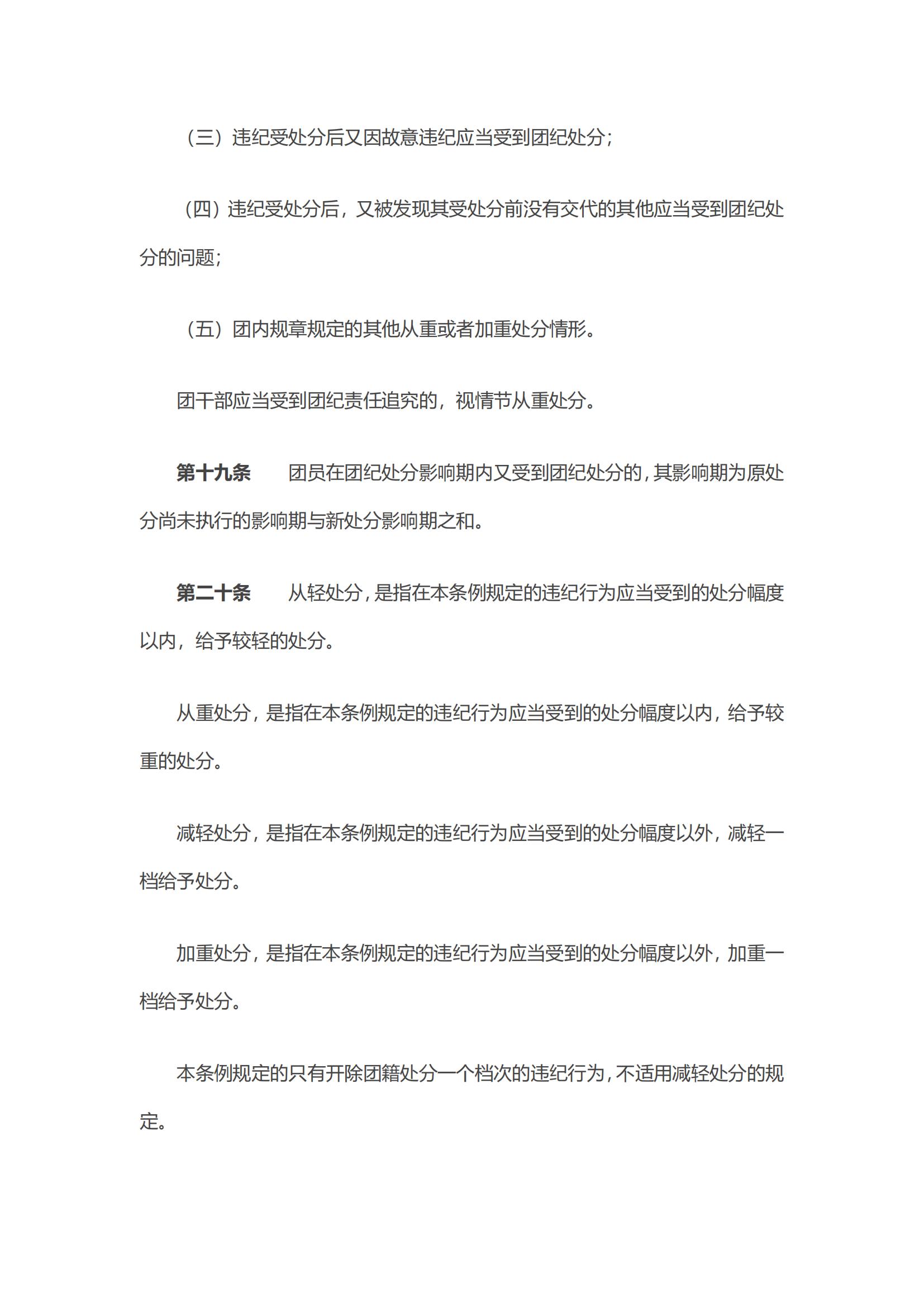 （三）违纪受处分后又因故意违纪应当受到团纪处分；

（四）违纪受处分后，又被发现其受处分前没有交代的其他应当受到团纪处分的问题；

（五）团内规章规定的其他从重或者加重处分情形。

团干部应当受到团纪责任追究的，视情节从重处分。

第十九条　团员在团纪处分影响期内又受到团纪处分的，其影响期为原处分尚未执行的影响期与新处分影响期之和。

第二十条　从轻处分，是指在本条例规定的违纪行为应当受到的处分幅度以内，给予较轻的处分。

从重处分，是指在本条例规定的违纪行为应当受到的处分幅度以内，给予较重的处分。

减轻处分，是指在本条例规定的违纪行为应当受到的处分幅度以外，减轻一档给予处分。

加重处分，是指在本条例规定的违纪行为应当受到的处分幅度以外，加重一档给予处分。

本条例规定的只有开除团籍处分一个档次的违纪行为，不适用减轻处分的规定。